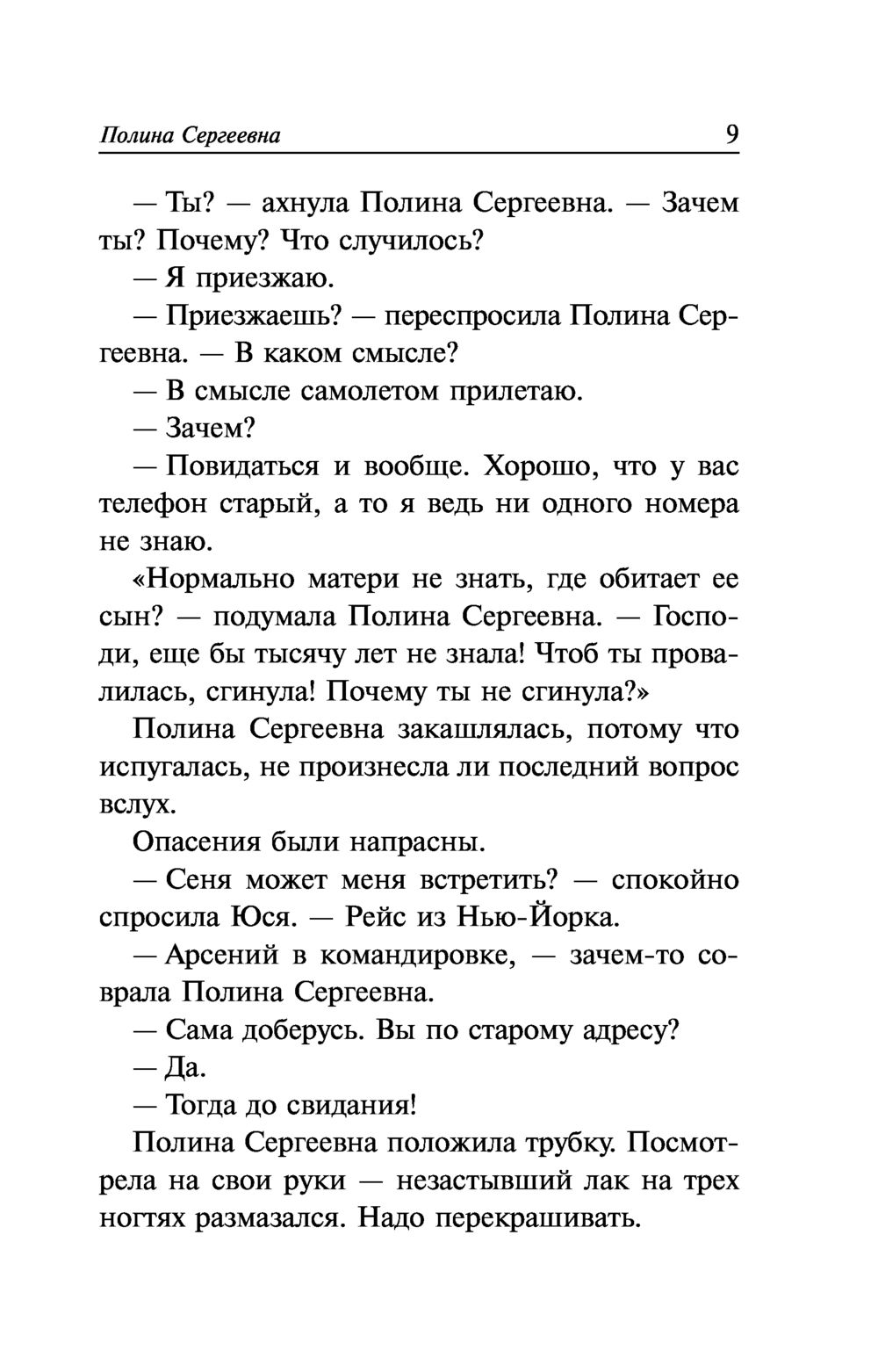 Полина Сергеевна 9

— Ты? — ахнула Полина Сергеевна. — Зачем ты? Почему? Что случилось?

— Я приезжаю.

— Приезжаешь? — переспросила Полина Сергеевна. — В каком смысле?

— В смысле самолетом прилетаю.

— Зачем?

— Повидаться и вообще. Хорошо, что у вас телефон старый, а то я ведь ни одного номера не знаю.

«Нормально матери не знать, где обитает ее сын? — подумала Полина Сергеевна. — Господи, еще бы тысячу лет не знала! Чтоб ты провалилась, сгинула! Почему ты не сгинула?»

Полина Сергеевна закашлялась, потому что испугалась, не произнесла ли последний вопрос вслух.

Опасения были напрасны.

— Сеня может меня встретить? — спокойно спросила Юся. — Рейс из Нью-Йорка.

— Арсений в командировке, — зачем-то соврала Полина Сергеевна.

— Сама доберусь. Вы по старому адресу?

— Да.

— Тогда до свидания!

Полина Сергеевна положила трубку. Посмотрела на свои руки — незастывший лак на трех ногтях размазался. Надо перекрашивать.